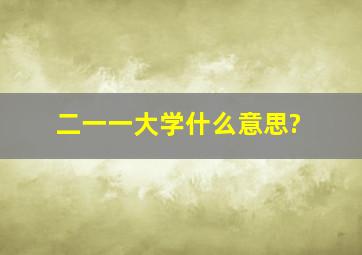 二一一大学什么意思?